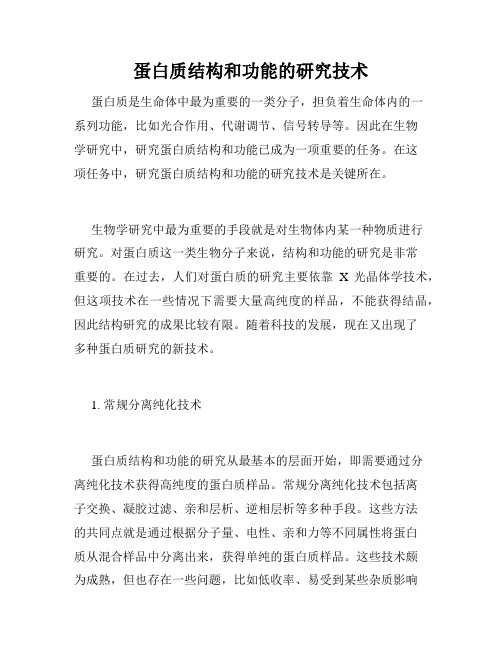 蛋白质结构和功能的研究技术

蛋白质是生命体中最为重要的一类分子，担负着生命体内的一系列功能，比如光合作用、代谢调节、信号转导等。因此在生物学研究中，研究蛋白质结构和功能已成为一项重要的任务。在这项任务中，研究蛋白质结构和功能的研究技术是关键所在。

生物学研究中最为重要的手段就是对生物体内某一种物质进行研究。对蛋白质这一类生物分子来说，结构和功能的研究是非常重要的。在过去，人们对蛋白质的研究主要依靠 X 光晶体学技术，但这项技术在一些情况下需要大量高纯度的样品，不能获得结晶，因此结构研究的成果比较有限。随着科技的发展，现在又出现了多种蛋白质研究的新技术。

1. 常规分离纯化技术

蛋白质结构和功能的研究从最基本的层面开始，即需要通过分离纯化技术获得高纯度的蛋白质样品。常规分离纯化技术包括离子交换、凝胶过滤、亲和层析、逆相层析等多种手段。这些方法的共同点就是通过根据分子量、电性、亲和力等不同属性将蛋白质从混合样品中分离出来，获得单纯的蛋白质样品。这些技术颇为成熟，但也存在一些问题，比如低收率、易受到某些杂质影响